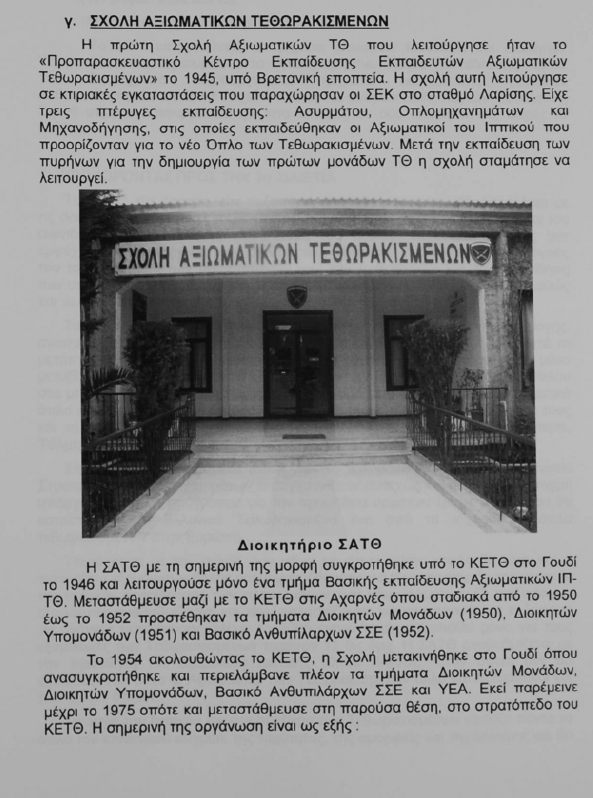 γ. ΣΧΟΛΗ ΑΞΙΩΜΑΤΙΚΩΝ ΤΕΘΩΡΑΚΙΣΜΕΝΩΝ

Η πρώτη Σχολή Αξιωματικών ΤΘ που λειτούργησε ήταν το «Προπαρασκευαστικό Κέντρο Εκπαίδευσης Εκπαιδευτών Αξιωματικών Τεθωρακισμένων» το 1945, υπό Βρετανική εποπτεία. Η σχολή αυτή λειτούργησε σε κτιριακές εγκαταστάσεις που παραχώρησαν οι ΣΕΚ στο σταθμό Λαρίσης. Είχε τρεις πτέρυγες εκπαίδευσης: Ασυρμάτου, Οπλομηχανημάτων και Μηχανοδήγησης, στις οποίες εκπαιδεύθηκαν οι Αξιωματικοί του Ιππικού που προορίζονταν για το νέο Όπλο των Τεθωρακισμένων. Μετά την εκπαίδευση των πυρήνων για την δημιουργία των πρώτων μονάδων ΤΘ η σχολή σταμάτησε να λειτουργεί.

ΣΧΟΛΗ ΑΞΙΩΜΑΤΙΚΩΝ ΤΕΘΩΡΑΚΙΣΜΕΝΩΝ

Διοικητήριο ΣΑΤΘ

Η ΣΑΤΘ με τη σημερινή της μορφή συγκροτήθηκε υπό το ΚΕΤΘ στο Γουδί το 1946 και λειτουργούσε μόνο ένα τμήμα Βασικής εκπαίδευσης Αξιωματικών ΙΠ-ΤΘ. Μεταστάθμευσε μαζί με το ΚΕΤΘ στις Αχαρνές όπου σταδιακά από το 1950 έως το 1952 προστέθηκαν τα τμήματα Διοικητών Μονάδων (1950), Διοικητών Υπομονάδων (1951) και Βασικό Ανθυπίλαρχων ΣΣΕ (1952).

Το 1954 ακολουθώντας το ΚΕΤΘ, η Σχολή μετακινήθηκε στο Γουδί όπου ανασυγκροτήθηκε και περιελάμβανε πλέον τα τμήματα Διοικητών Μονάδων, Διοικητών Υπομονάδων, Βασικό Ανθυπιλάρχων ΣΣΕ και ΥΕΑ. Εκεί παρέμεινε μέχρι το 1975 οπότε και μεταστάθμευσε στη παρούσα θέση, στο στρατόπεδο του ΚΕΤΘ. Η σημερινή της οργάνωση είναι ως εξής :